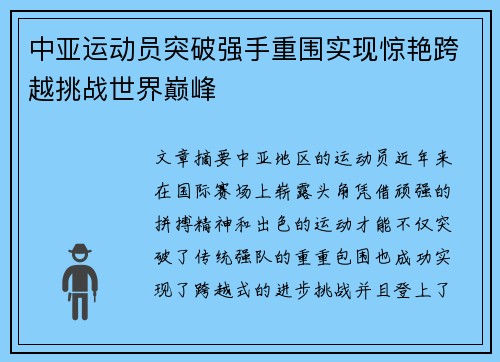 中亚运动员突破强手重围实现惊艳跨越挑战世界巅峰

文章摘要中亚地区的运动员近年来在国际赛场上崭露头角凭借顽强的拼搏精神和出色的运动才能不仅突破了传统强队的重重包围也成功实现了跨越式的进步挑战并且登上了